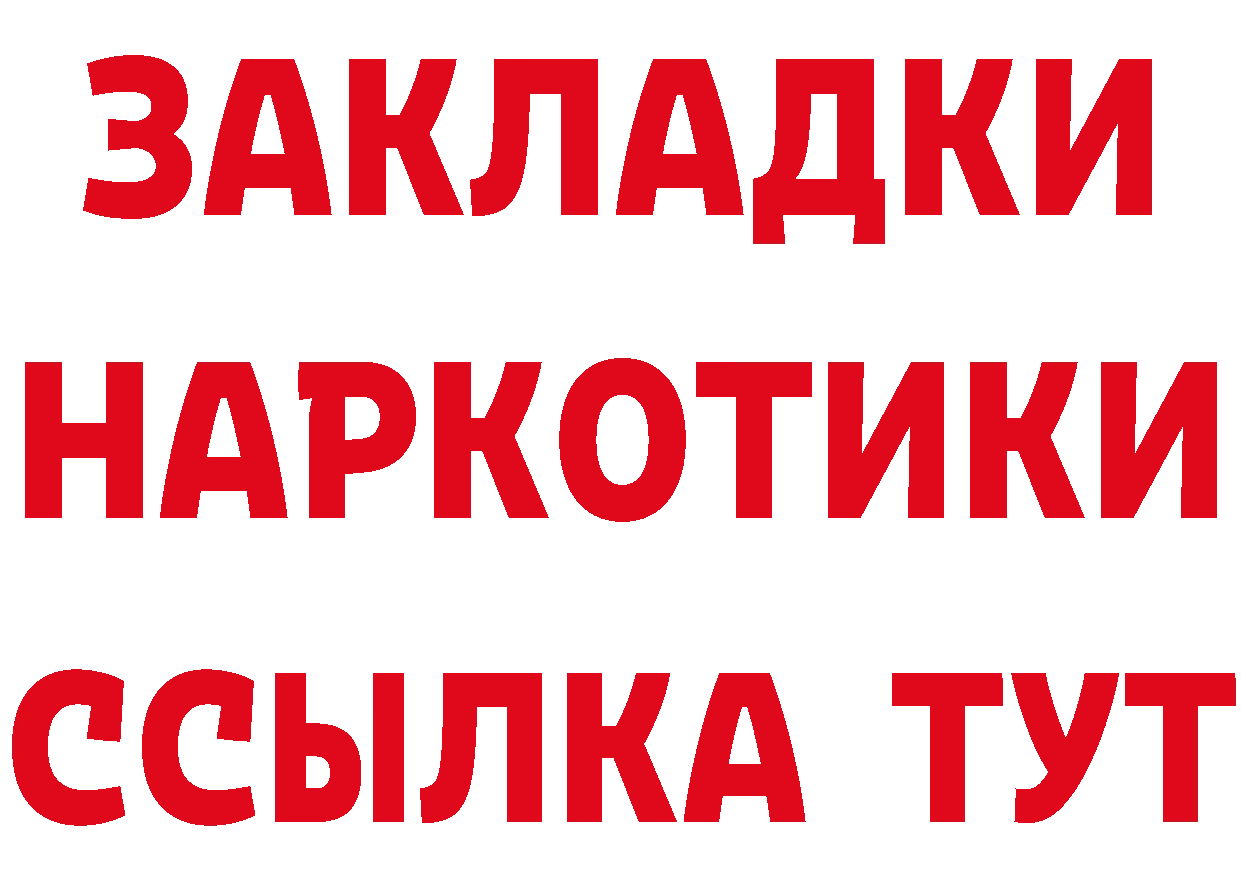 ЗАКЛАДКИ НАРКОТИКИ ССЫЛКА ТУТ